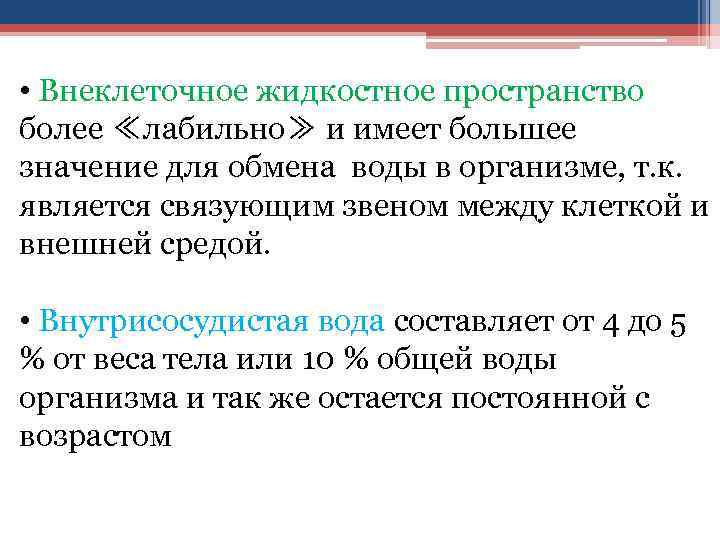 • Внеклеточное жидкостное пространство более ≪лабильно≫ и имеет большее значение для обмена воды в организме, т.к. является связующим звеном между клеткой и внешней средой.

• Внутрисосудистая вода составляет от 4 до 5 % от веса тела или 10 % общей воды организма и так же остается постоянной с возрастом